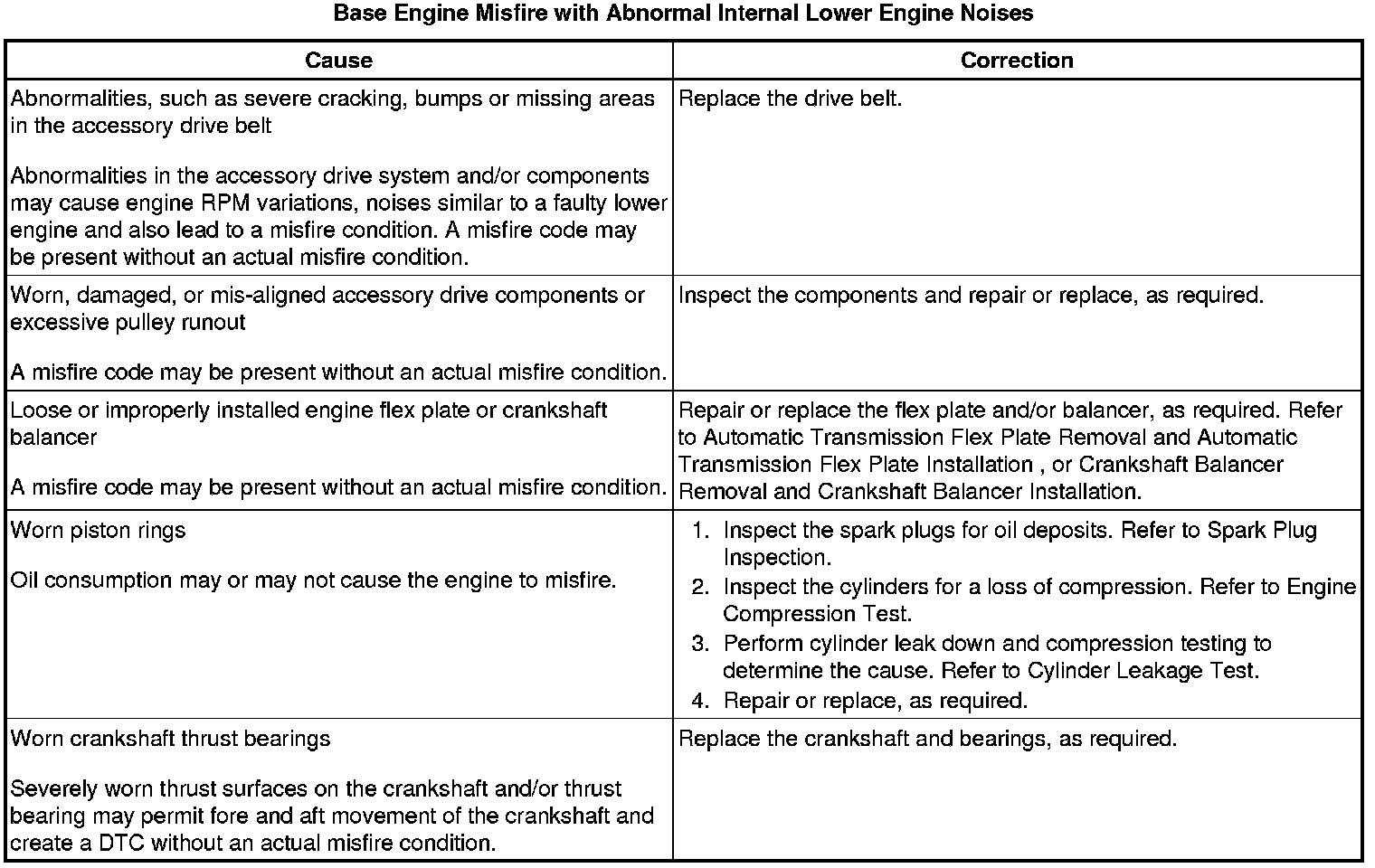 Base Engine Misfire with Abnormal Internal Lower Engine Noises

| Cause | Correction |
|---|---|
| Abnormalities, such as severe cracking, bumps or missing areas in the accessory drive belt<br><br>Abnormalities in the accessory drive system and/or components may cause engine RPM variations, noises similar to a faulty lower engine and also lead to a misfire condition. A misfire code may be present without an actual misfire condition. | Replace the drive belt. |
| Worn, damaged, or mis-aligned accessory drive components or excessive pulley runout<br><br>A misfire code may be present without an actual misfire condition. | Inspect the components and repair or replace, as required. |
| Loose or improperly installed engine flex plate or crankshaft balancer<br><br>A misfire code may be present without an actual misfire condition. | Repair or replace the flex plate and/or balancer, as required. Refer to Automatic Transmission Flex Plate Removal and Automatic Transmission Flex Plate Installation , or Crankshaft Balancer Removal and Crankshaft Balancer Installation. |
| Worn piston rings<br><br>Oil consumption may or may not cause the engine to misfire. | 1. Inspect the spark plugs for oil deposits. Refer to Spark Plug Inspection.<br>2. Inspect the cylinders for a loss of compression. Refer to Engine Compression Test.<br>3. Perform cylinder leak down and compression testing to determine the cause. Refer to Cylinder Leakage Test.<br>4. Repair or replace, as required. |
| Worn crankshaft thrust bearings<br><br>Severely worn thrust surfaces on the crankshaft and/or thrust bearing may permit fore and aft movement of the crankshaft and create a DTC without an actual misfire condition. | Replace the crankshaft and bearings, as required. |